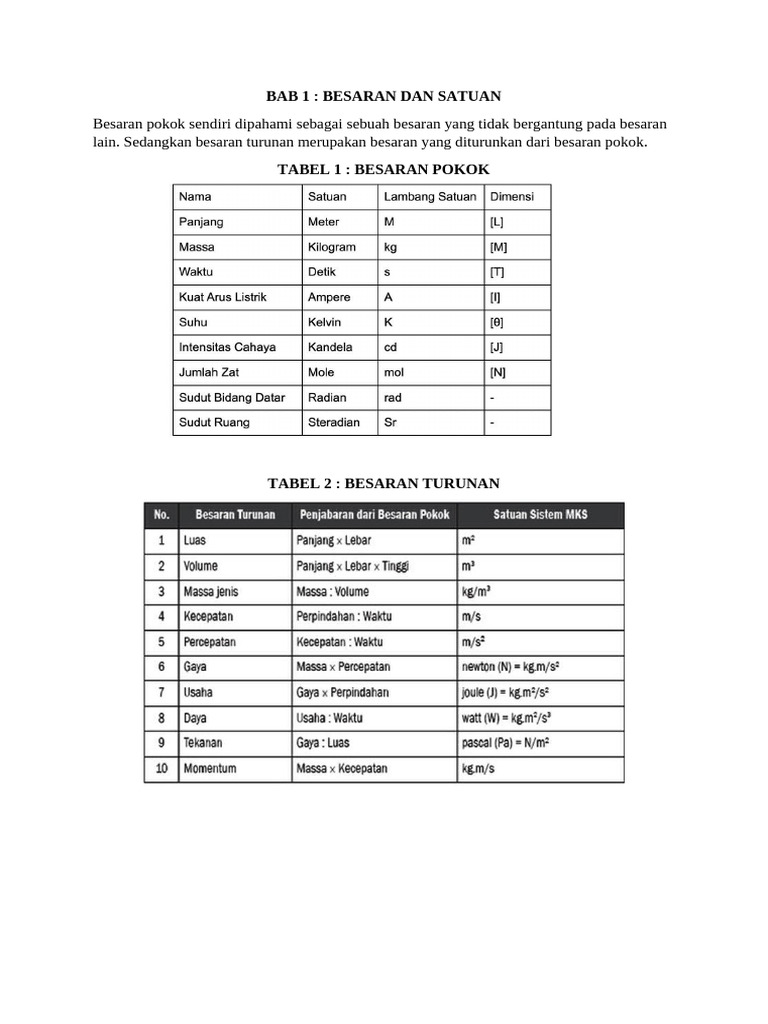 BAB 1 : BESARAN DAN SATUAN

Besaran pokok sendiri dipahami sebagai sebuah besaran yang tidak bergantung pada besaran lain. Sedangkan besaran turunan merupakan besaran yang diturunkan dari besaran pokok.

TABEL 1 : BESARAN POKOK

| Nama | Satuan | Lambang Satuan | Dimensi |
|---|---|---|---|
| Panjang | Meter | M | [L] |
| Massa | Kilogram | kg | [M] |
| Waktu | Detik | s | [T] |
| Kuat Arus Listrik | Ampere | A | [I] |
| Suhu | Kelvin | K | [θ] |
| Intensitas Cahaya | Kandela | cd | [J] |
| Jumlah Zat | Mole | mol | [N] |
| Sudut Bidang Datar | Radian | rad | - |
| Sudut Ruang | Steradian | Sr | - |

TABEL 2 : BESARAN TURUNAN

| No. | Besaran Turunan | Penjabaran dari Besaran Pokok | Satuan Sistem MKS |
|---|---|---|---|
| 1 | Luas | Panjang × Lebar | $m^2$ |
| 2 | Volume | Panjang × Lebar × Tinggi | $m^3$ |
| 3 | Massa jenis | Massa : Volume | $kg/m^3$ |
| 4 | Kecepatan | Perpindahan : Waktu | m/s |
| 5 | Percepatan | Kecepatan : Waktu | $m/s^2$ |
| 6 | Gaya | Massa × Percepatan | newton (N) = $kg.m/s^2$ |
| 7 | Usaha | Gaya × Perpindahan | joule (J) = $kg.m^2/s^2$ |
| 8 | Daya | Usaha : Waktu | watt (W) = $kg.m^2/s^3$ |
| 9 | Tekanan | Gaya : Luas | pascal (Pa) = $N/m^2$ |
| 10 | Momentum | Massa × Kecepatan | kg.m/s |